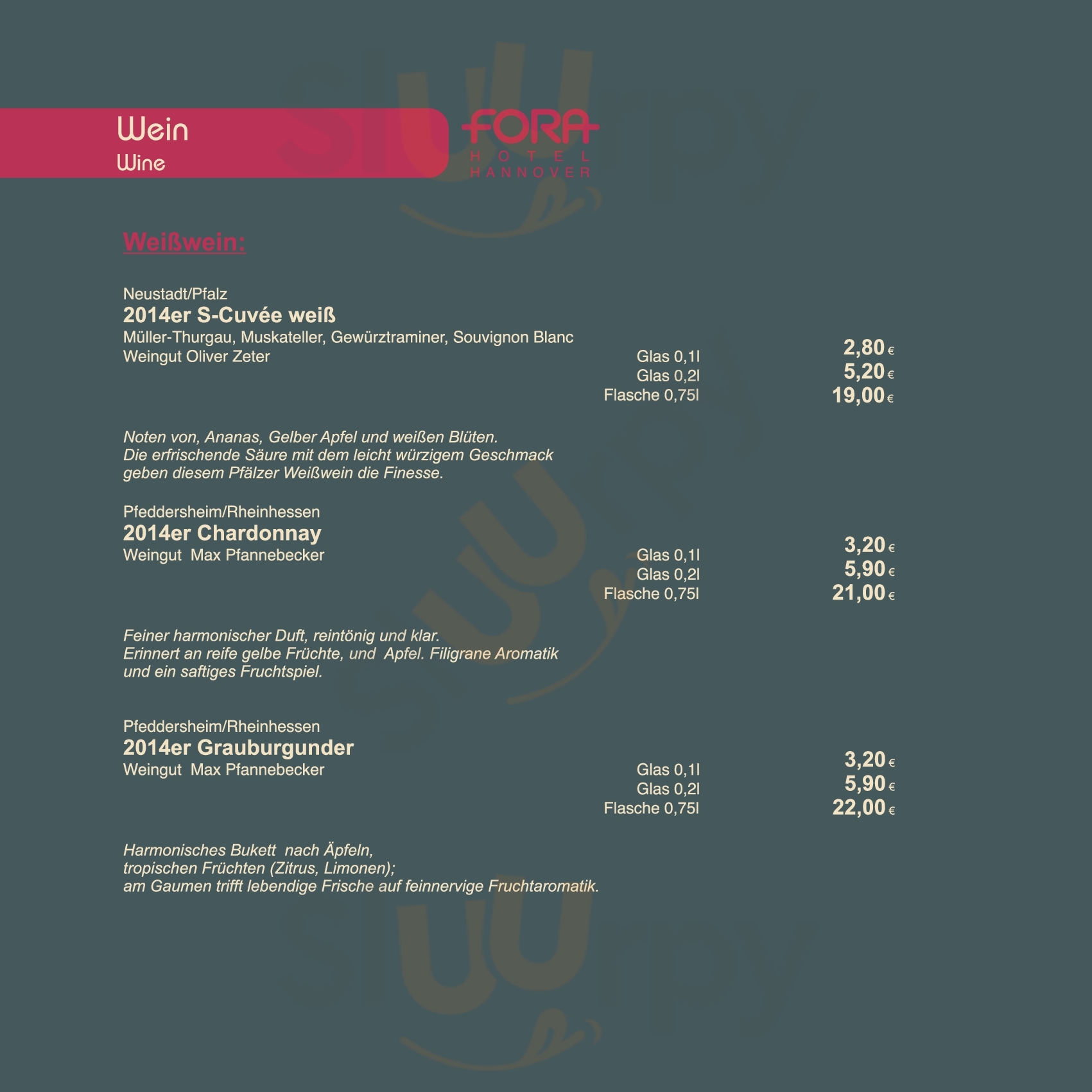 Wein
Wine

FORA
HOTEL
HANNOVER

Weißwein:

Neustadt/Pfalz
2014er S-Cuvée weiß
Müller-Thurgau, Muskateller, Gewürztraminer, Souvignon Blanc
Weingut Oliver Zeter

Glas 0,1l 2,80 €
Glas 0,2l 5,20 €
Flasche 0,75l 19,00 €

Noten von, Ananas, Gelber Apfel und weißen Blüten. Die erfrischende Säure mit dem leicht würzigem Geschmack geben diesem Pfälzer Weißwein die Finesse.

Pfeddersheim/Rheinhessen
2014er Chardonnay
Weingut Max Pfannebecker

Glas 0,1l 3,20 €
Glas 0,2l 5,90 €
Flasche 0,75l 21,00 €

Feiner harmonischer Duft, reintönig und klar. Erinnert an reife gelbe Früchte, und Apfel. Filigrane Aromatik und ein saftiges Fruchtspiel.

Pfeddersheim/Rheinhessen
2014er Grauburgunder
Weingut Max Pfannebecker

Glas 0,1l 3,20 €
Glas 0,2l 5,90 €
Flasche 0,75l 22,00 €

Harmonisches Bukett nach Äpfeln, tropischen Früchten (Zitrus, Limonen); am Gaumen trifft lebendige Frische auf feinnervige Fruchtaromatik.